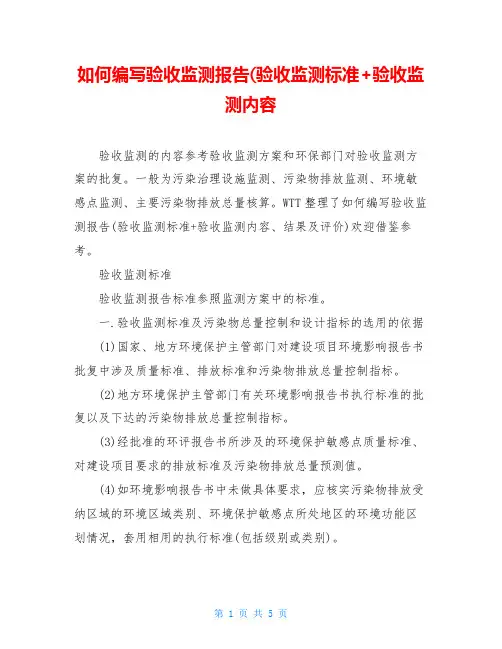 如何编写验收监测报告(验收监测标准+验收监测内容

验收监测的内容参考验收监测方案和环保部门对验收监测方案的批复。一般为污染治理设施监测、污染物排放监测、环境敏感点监测、主要污染物排放总量核算。WTT 整理了如何编写验收监测报告(验收监测标准+验收监测内容、结果及评价)欢迎借鉴参考。

验收监测标准

验收监测报告标准参照监测方案中的标准。

一.验收监测标准及污染物总量控制和设计指标的选用的依据

(1)国家、地方环境保护主管部门对建设项目环境影响报告书批复中涉及质量标准、排放标准和污染物排放总量控制指标。

(2)地方环境保护主管部门有关环境影响报告书执行标准的批复以及下达的污染物排放总量控制指标。

(3)经批准的环评报告书所涉及的环境保护敏感点质量标准、对建设项目要求的排放标准及污染物排放总量预测值。

(4)如环境影响报告书中未做具体要求，应核实污染物排放受纳区域的环境区域类别、环境保护敏感点所处地区的环境功能区划情况，套用相用的执行标准(包括级别或类别)。

第 1 页 共 5 页